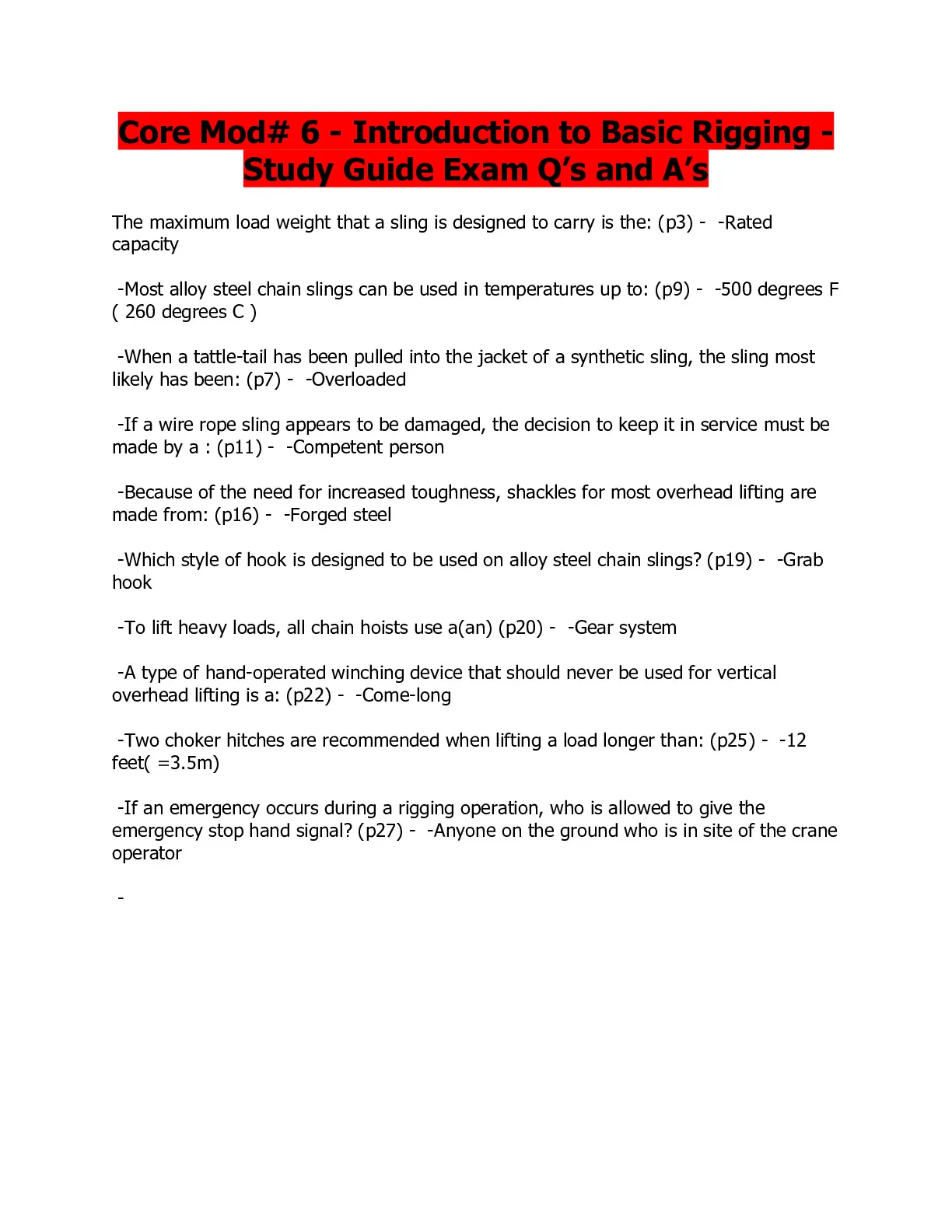 Core Mod# 6 - Introduction to Basic Rigging - Study Guide Exam Q's and A's

The maximum load weight that a sling is designed to carry is the: (p3) - -Rated capacity

-Most alloy steel chain slings can be used in temperatures up to: (p9) - -500 degrees F ( 260 degrees C )

-When a tattle-tail has been pulled into the jacket of a synthetic sling, the sling most likely has been: (p7) - -Overloaded

-If a wire rope sling appears to be damaged, the decision to keep it in service must be made by a : (p11) - -Competent person

-Because of the need for increased toughness, shackles for most overhead lifting are made from: (p16) - -Forged steel

-Which style of hook is designed to be used on alloy steel chain slings? (p19) - -Grab hook

-To lift heavy loads, all chain hoists use a(an) (p20) - -Gear system

-A type of hand-operated winching device that should never be used for vertical overhead lifting is a: (p22) - -Come-long

-Two choker hitches are recommended when lifting a load longer than: (p25) - -12 feet( =3.5m)

-If an emergency occurs during a rigging operation, who is allowed to give the emergency stop hand signal? (p27) - -Anyone on the ground who is in site of the crane operator

-